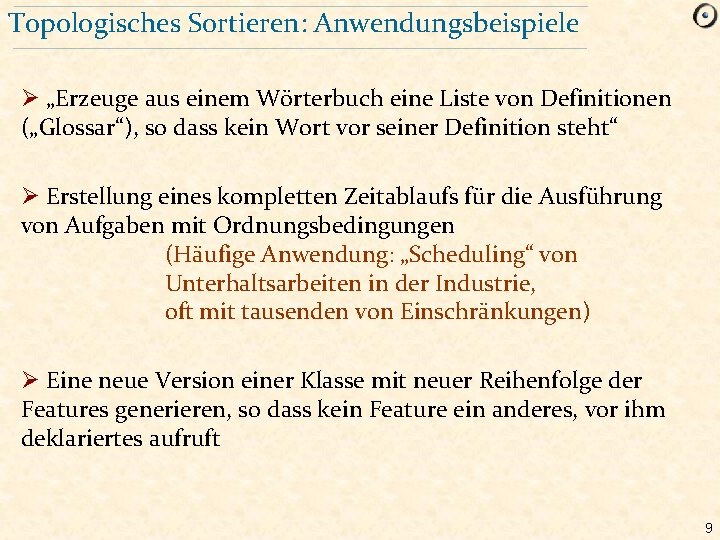 Topologisches Sortieren: Anwendungsbeispiele

➢ „Erzeuge aus einem Wörterbuch eine Liste von Definitionen („Glossar“), so dass kein Wort vor seiner Definition steht“

➢ Erstellung eines kompletten Zeitablaufs für die Ausführung von Aufgaben mit Ordnungsbedingungen
(Häufige Anwendung: „Scheduling“ von Unterhaltsarbeiten in der Industrie, oft mit tausenden von Einschränkungen)

➢ Eine neue Version einer Klasse mit neuer Reihenfolge der Features generieren, so dass kein Feature ein anderes, vor ihm deklariertes aufruft

9